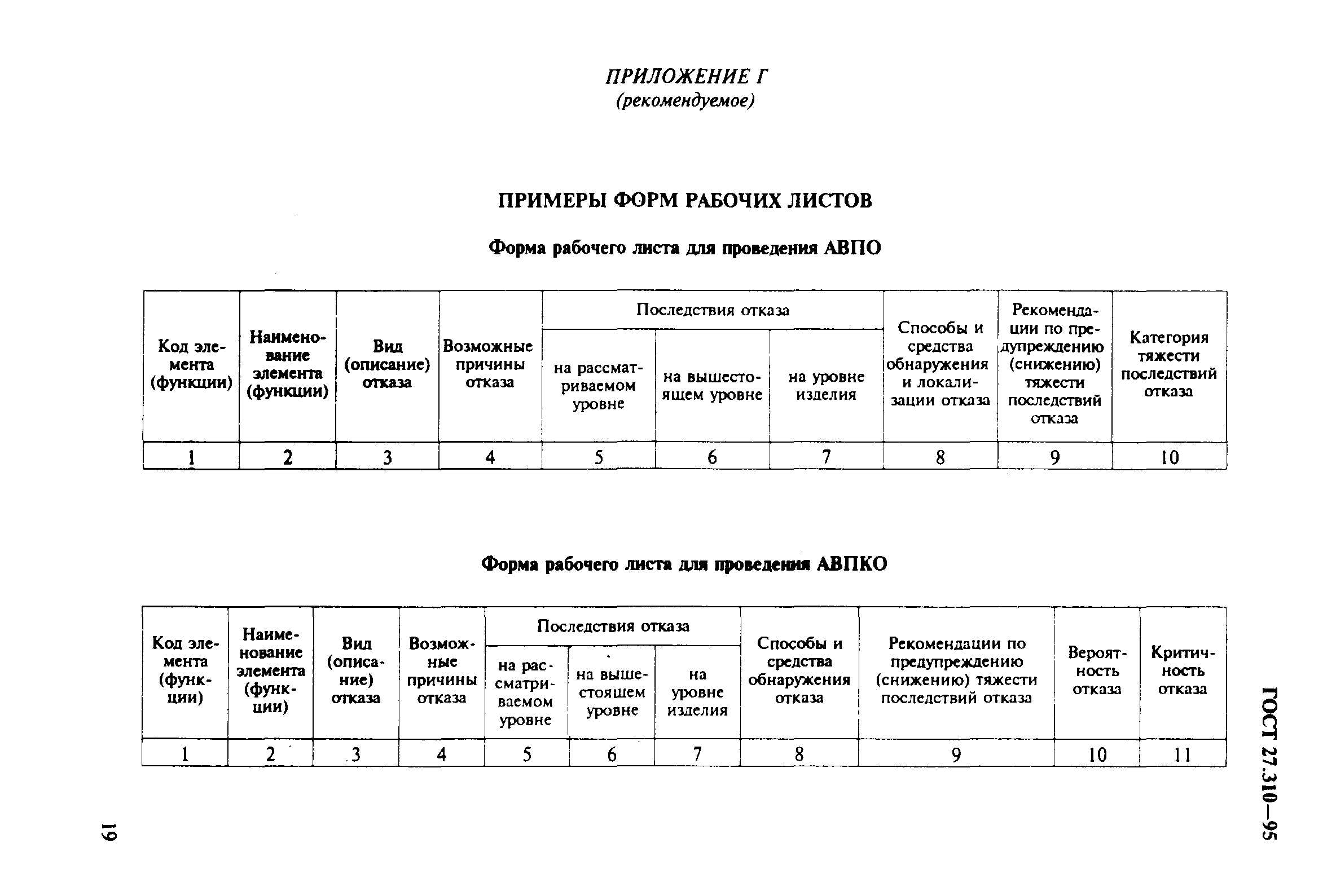 ПРИЛОЖЕНИЕ Г
(рекомендуемое)

ПРИМЕРЫ ФОРМ РАБОЧИХ ЛИСТОВ

Форма рабочего листа для проведения АВПО

| Код элемента (функции) | Наименование элемента (функции) | Вид (описание) отказа | Возможные причины отказа | Последствия отказа: на рассматриваемом уровне | Последствия отказа: на вышестоящем уровне | Последствия отказа: на уровне изделия | Способы и средства обнаружения и локализации отказа | Рекомендации по предупреждению (снижению) тяжести последствий отказа | Категория тяжести последствий отказа |
|---|---|---|---|---|---|---|---|---|---|
| 1 | 2 | 3 | 4 | 5 | 6 | 7 | 8 | 9 | 10 |

Форма рабочего листа для проведения АВПКО

| Код элемента (функции) | Наименование элемента (функции) | Вид (описание) отказа | Возможные причины отказа | Последствия отказа: на рассматриваемом уровне | Последствия отказа: на вышестоящем уровне | Последствия отказа: на уровне изделия | Способы и средства обнаружения отказа | Рекомендации по предупреждению (снижению) тяжести последствий отказа | Вероятность отказа | Критичность отказа |
|---|---|---|---|---|---|---|---|---|---|---|
| 1 | 2 | 3 | 4 | 5 | 6 | 7 | 8 | 9 | 10 | 11 |

ГОСТ 27.310—95

19